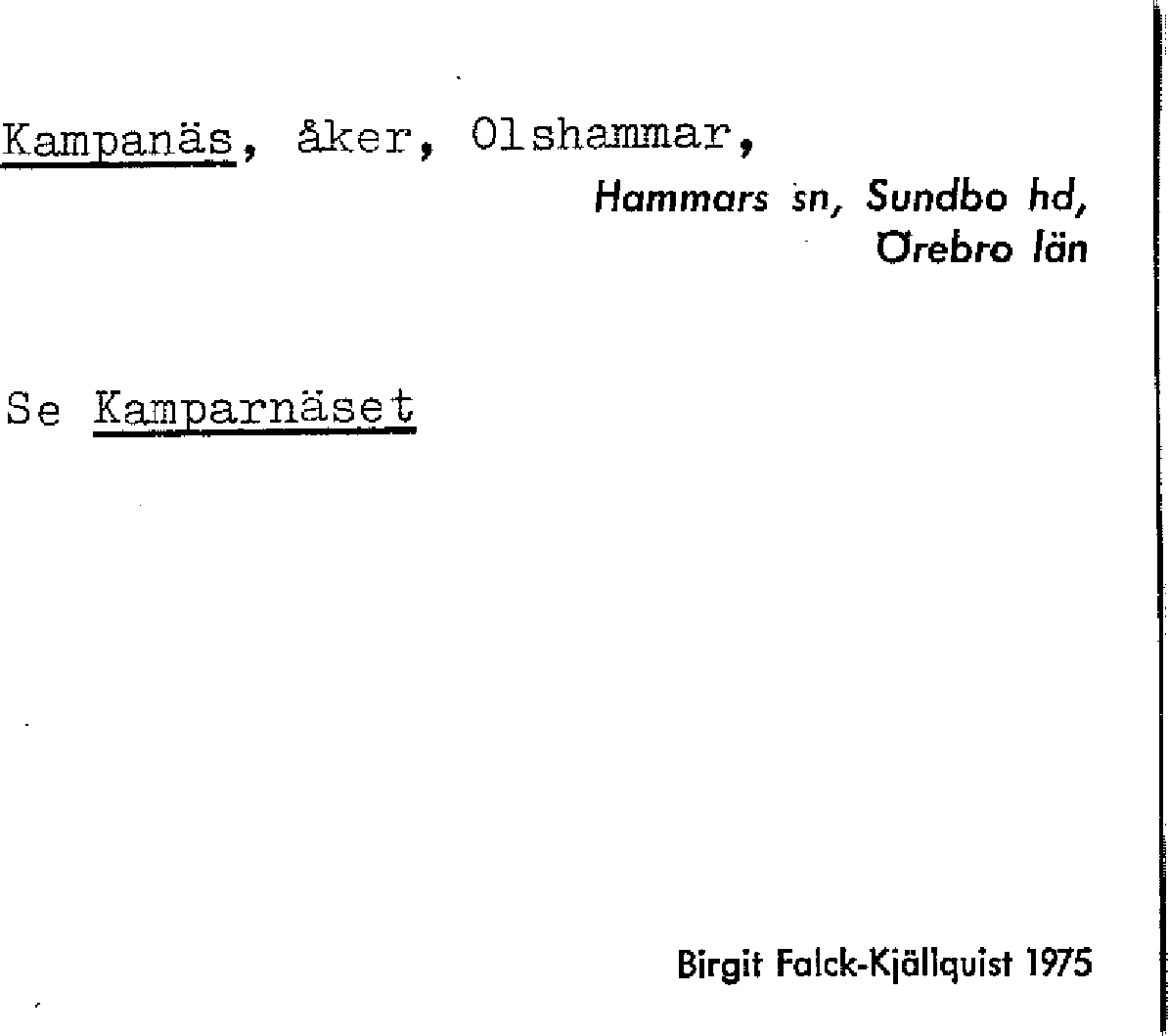 Kampanäs, åker, Olshammar,

Hammars sn, Sundbo hd,
Örebro län

Se Kamparnäset

Birgit Falck-Kjällquist 1975